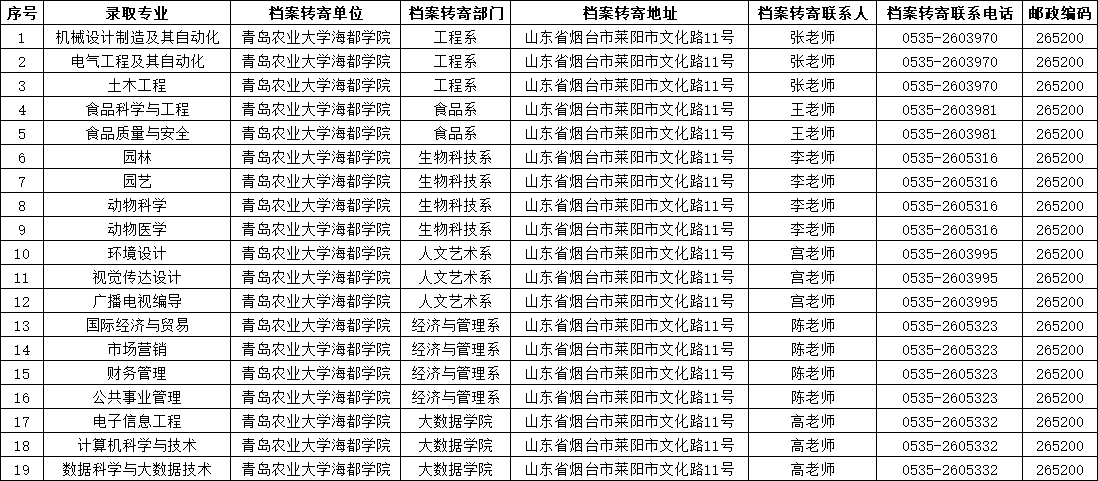 | 序号 | 录取专业 | 档案转寄单位 | 档案转寄部门 | 档案转寄地址 | 档案转寄联系人 | 档案转寄联系电话 | 邮政编码 |
|---|---|---|---|---|---|---|---|
| 1 | 机械设计制造及其自动化 | 青岛农业大学海都学院 | 工程系 | 山东省烟台市莱阳市文化路11号 | 张老师 | 0535-2603970 | 265200 |
| 2 | 电气工程及其自动化 | 青岛农业大学海都学院 | 工程系 | 山东省烟台市莱阳市文化路11号 | 张老师 | 0535-2603970 | 265200 |
| 3 | 土木工程 | 青岛农业大学海都学院 | 工程系 | 山东省烟台市莱阳市文化路11号 | 张老师 | 0535-2603970 | 265200 |
| 4 | 食品科学与工程 | 青岛农业大学海都学院 | 食品系 | 山东省烟台市莱阳市文化路11号 | 王老师 | 0535-2603981 | 265200 |
| 5 | 食品质量与安全 | 青岛农业大学海都学院 | 食品系 | 山东省烟台市莱阳市文化路11号 | 王老师 | 0535-2603981 | 265200 |
| 6 | 园林 | 青岛农业大学海都学院 | 生物科技系 | 山东省烟台市莱阳市文化路11号 | 李老师 | 0535-2605316 | 265200 |
| 7 | 园艺 | 青岛农业大学海都学院 | 生物科技系 | 山东省烟台市莱阳市文化路11号 | 李老师 | 0535-2605316 | 265200 |
| 8 | 动物科学 | 青岛农业大学海都学院 | 生物科技系 | 山东省烟台市莱阳市文化路11号 | 李老师 | 0535-2605316 | 265200 |
| 9 | 动物医学 | 青岛农业大学海都学院 | 生物科技系 | 山东省烟台市莱阳市文化路11号 | 李老师 | 0535-2605316 | 265200 |
| 10 | 环境设计 | 青岛农业大学海都学院 | 人文艺术系 | 山东省烟台市莱阳市文化路11号 | 宫老师 | 0535-2603995 | 265200 |
| 11 | 视觉传达设计 | 青岛农业大学海都学院 | 人文艺术系 | 山东省烟台市莱阳市文化路11号 | 宫老师 | 0535-2603995 | 265200 |
| 12 | 广播电视编导 | 青岛农业大学海都学院 | 人文艺术系 | 山东省烟台市莱阳市文化路11号 | 宫老师 | 0535-2603995 | 265200 |
| 13 | 国际经济与贸易 | 青岛农业大学海都学院 | 经济与管理系 | 山东省烟台市莱阳市文化路11号 | 陈老师 | 0535-2605323 | 265200 |
| 14 | 市场营销 | 青岛农业大学海都学院 | 经济与管理系 | 山东省烟台市莱阳市文化路11号 | 陈老师 | 0535-2605323 | 265200 |
| 15 | 财务管理 | 青岛农业大学海都学院 | 经济与管理系 | 山东省烟台市莱阳市文化路11号 | 陈老师 | 0535-2605323 | 265200 |
| 16 | 公共事业管理 | 青岛农业大学海都学院 | 经济与管理系 | 山东省烟台市莱阳市文化路11号 | 陈老师 | 0535-2605323 | 265200 |
| 17 | 电子信息工程 | 青岛农业大学海都学院 | 大数据学院 | 山东省烟台市莱阳市文化路11号 | 高老师 | 0535-2605332 | 265200 |
| 18 | 计算机科学与技术 | 青岛农业大学海都学院 | 大数据学院 | 山东省烟台市莱阳市文化路11号 | 高老师 | 0535-2605332 | 265200 |
| 19 | 数据科学与大数据技术 | 青岛农业大学海都学院 | 大数据学院 | 山东省烟台市莱阳市文化路11号 | 高老师 | 0535-2605332 | 265200 |